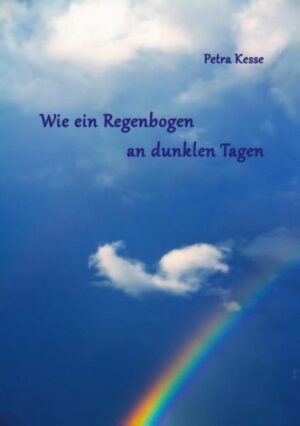 Petra Kesse

Wie ein Regenbogen an dunklen Tagen